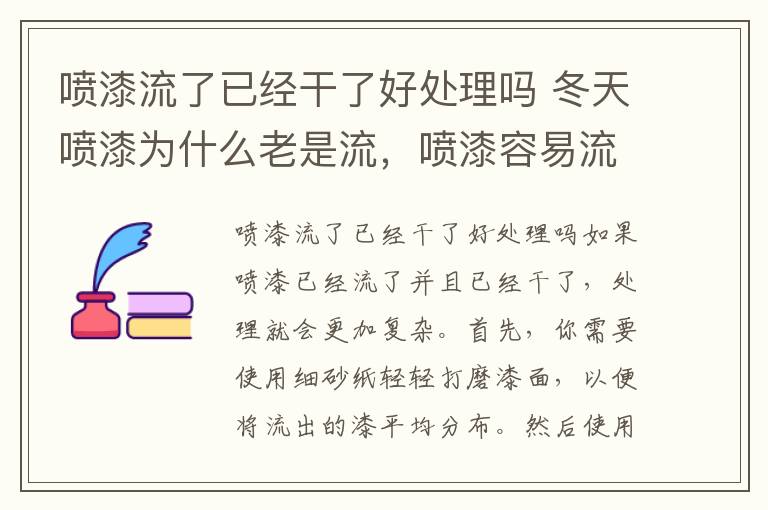 喷漆流了已经干了好处理吗 冬天喷漆为什么老是流，喷漆容易流

喷漆流了已经干了好处理吗如果喷漆已经流了并且已经干了，处理就会更加复杂。首先，你需要使用细砂纸轻轻打磨漆面，以便将流出的漆平均分布。然后使用